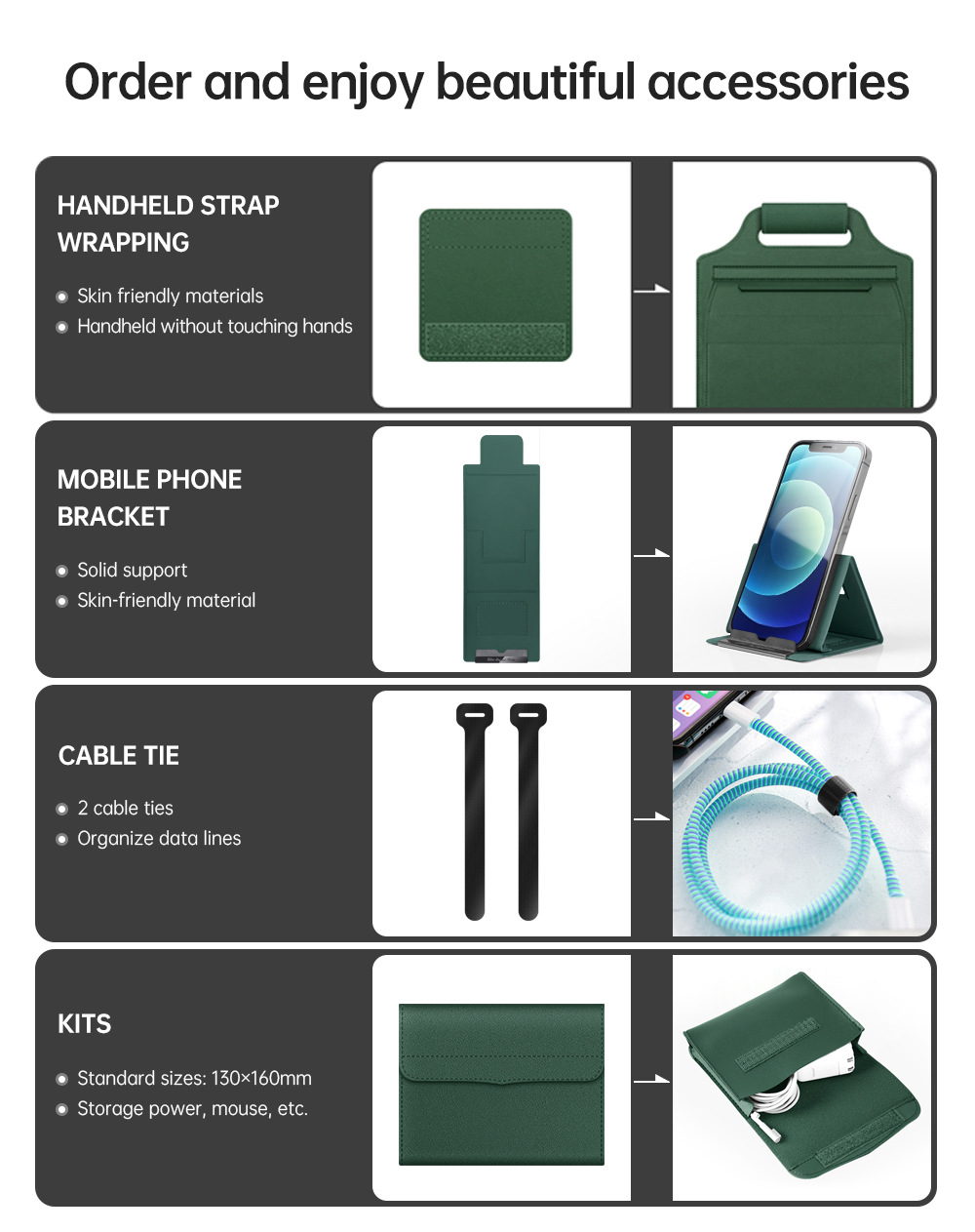 Order and enjoy beautiful accessories

HANDHELD STRAP WRAPPING

Skin friendly materials
Handheld without touching hands

MOBILE PHONE BRACKET

Solid support
Skin-friendly material

CABLE TIE

2 cable ties
Organize data lines

KITS

Standard sizes: 130×160mm
Storage power, mouse, etc.